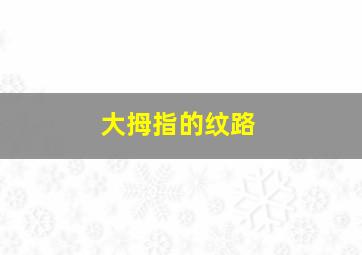 大拇指的纹路